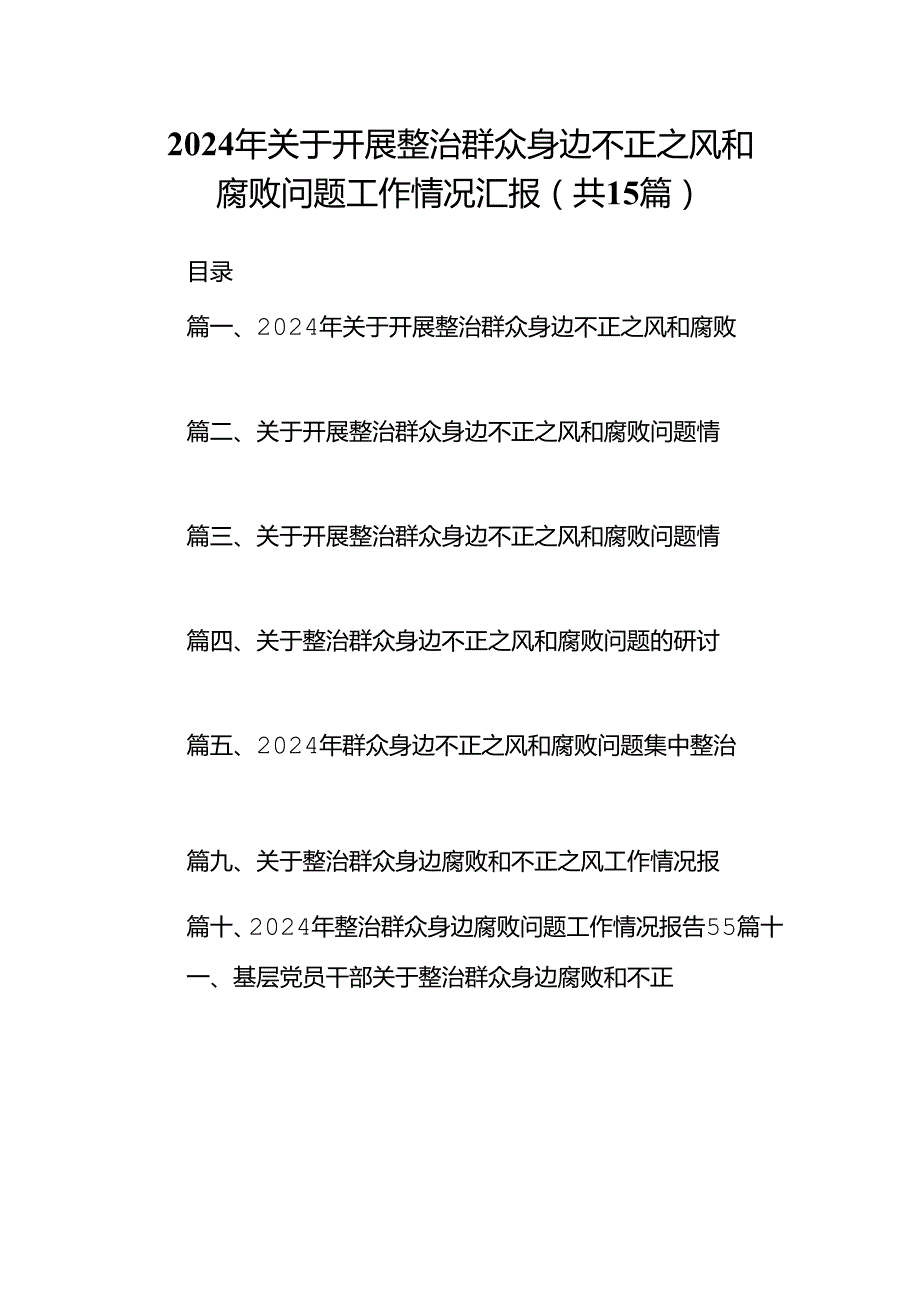 2024年关于开展整治群众身边不正之风和腐败问题工作情况汇报（共15篇）

目录

篇一、2024年关于开展整治群众身边不正之风和腐败

篇二、关于开展整治群众身边不正之风和腐败问题情

篇三、关于开展整治群众身边不正之风和腐败问题情

篇四、关于整治群众身边不正之风和腐败问题的研讨

篇五、2024年群众身边不正之风和腐败问题集中整治

篇九、关于整治群众身边腐败和不正之风工作情况报

篇十、2024年整治群众身边腐败问题工作情况报告55篇十一、基层党员干部关于整治群众身边腐败和不正